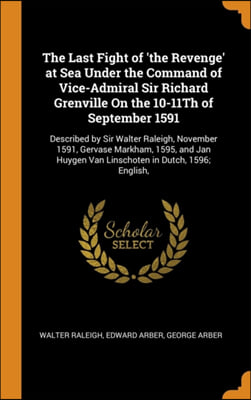 The Last Fight of 'the Revenge' at Sea Under the Command of Vice-Admiral Sir Richard Grenville On the 10-11Th of September 1591

Described by Sir Walter Raleigh, November 1591, Gervase Markham, 1595, and Jan Huygen Van Linschoten in Dutch, 1596; English,

Scholar SELECT

WALTER RALEIGH, EDWARD ARBER, GEORGE ARBER